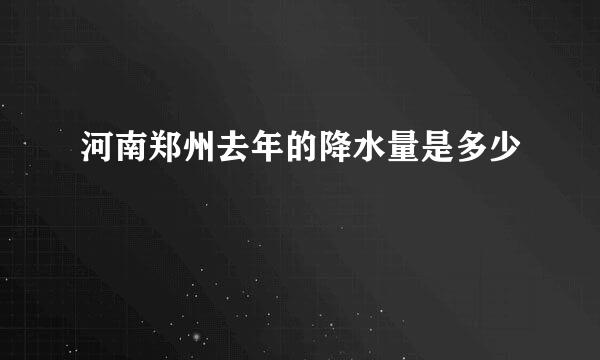 河南郑州去年的降水量是多少